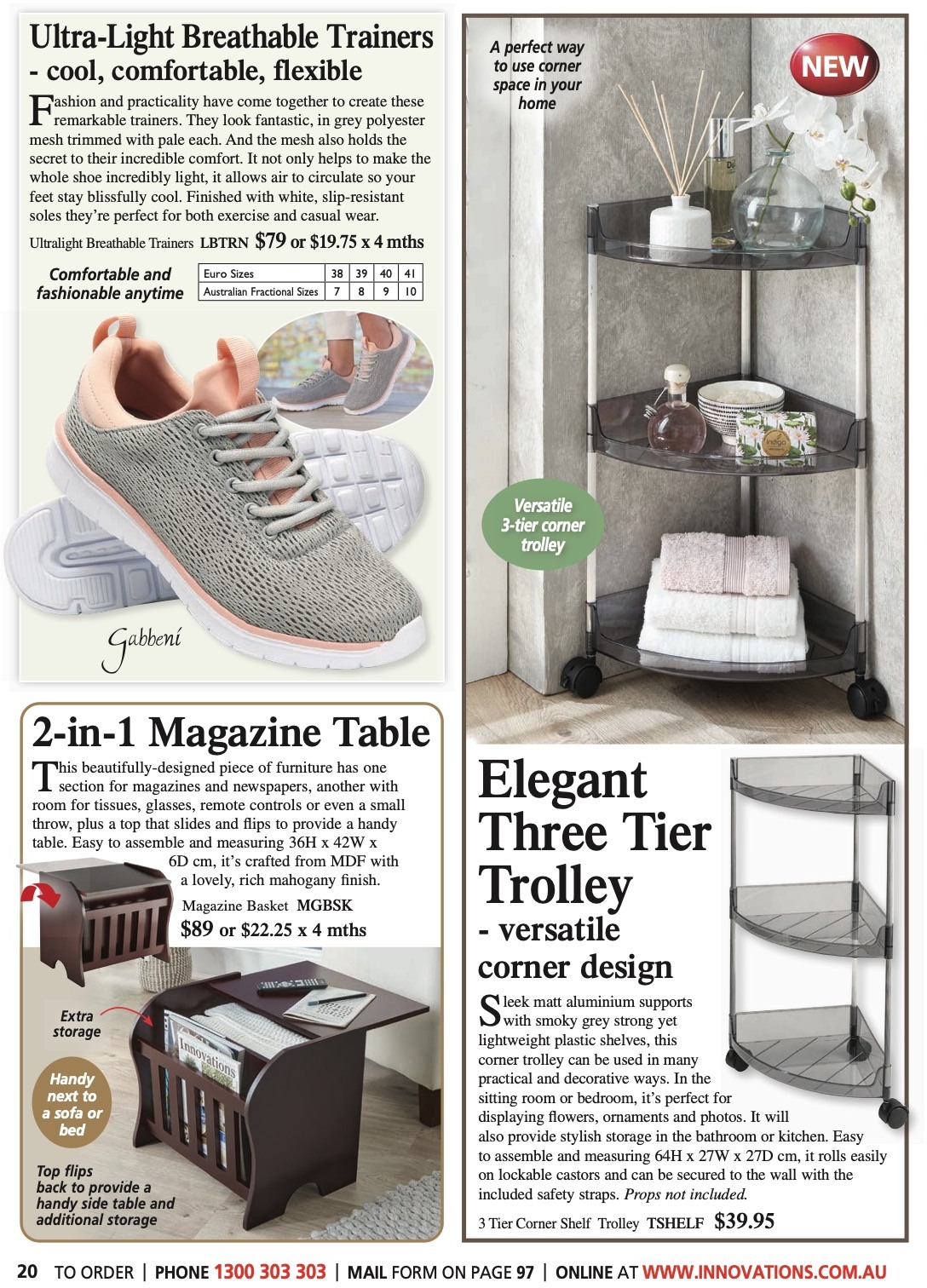 Ultra-Light Breathable Trainers
- cool, comfortable, flexible

Fashion and practicality have come together to create these remarkable trainers. They look fantastic, in grey polyester mesh trimmed with pale each. And the mesh also holds the secret to their incredible comfort. It not only helps to make the whole shoe incredibly light, it allows air to circulate so your feet stay blissfully cool. Finished with white, slip-resistant soles they're perfect for both exercise and casual wear.

Ultralight Breathable Trainers LBTRN $79 or $19.75 x 4 mths

Comfortable and fashionable anytime

| Euro Sizes | 38 | 39 | 40 | 41 |
|---|---|---|---|---|
| Australian Fractional Sizes | 7 | 8 | 9 | 10 |

Gabbeni

2-in-1 Magazine Table

This beautifully-designed piece of furniture has one section for magazines and newspapers, another with room for tissues, glasses, remote controls or even a small throw, plus a top that slides and flips to provide a handy table. Easy to assemble and measuring 36H x 42W x 6D cm, it's crafted from MDF with a lovely, rich mahogany finish.

Magazine Basket MGBSK
$89 or $22.25 x 4 mths

Extra storage

Handy next to a sofa or bed

Top flips back to provide a handy side table and additional storage

A perfect way to use corner space in your home

NEW

Versatile 3-tier corner trolley

Elegant Three Tier Trolley
- versatile corner design

Sleek matt aluminium supports with smoky grey strong yet lightweight plastic shelves, this corner trolley can be used in many practical and decorative ways. In the sitting room or bedroom, it's perfect for displaying flowers, ornaments and photos. It will also provide stylish storage in the bathroom or kitchen. Easy to assemble and measuring 64H x 27W x 27D cm, it rolls easily on lockable castors and can be secured to the wall with the included safety straps. Props not included.

3 Tier Corner Shelf Trolley TSHELF $39.95

20 TO ORDER | PHONE 1300 303 303 | MAIL FORM ON PAGE 97 | ONLINE AT WWW.INNOVATIONS.COM.AU